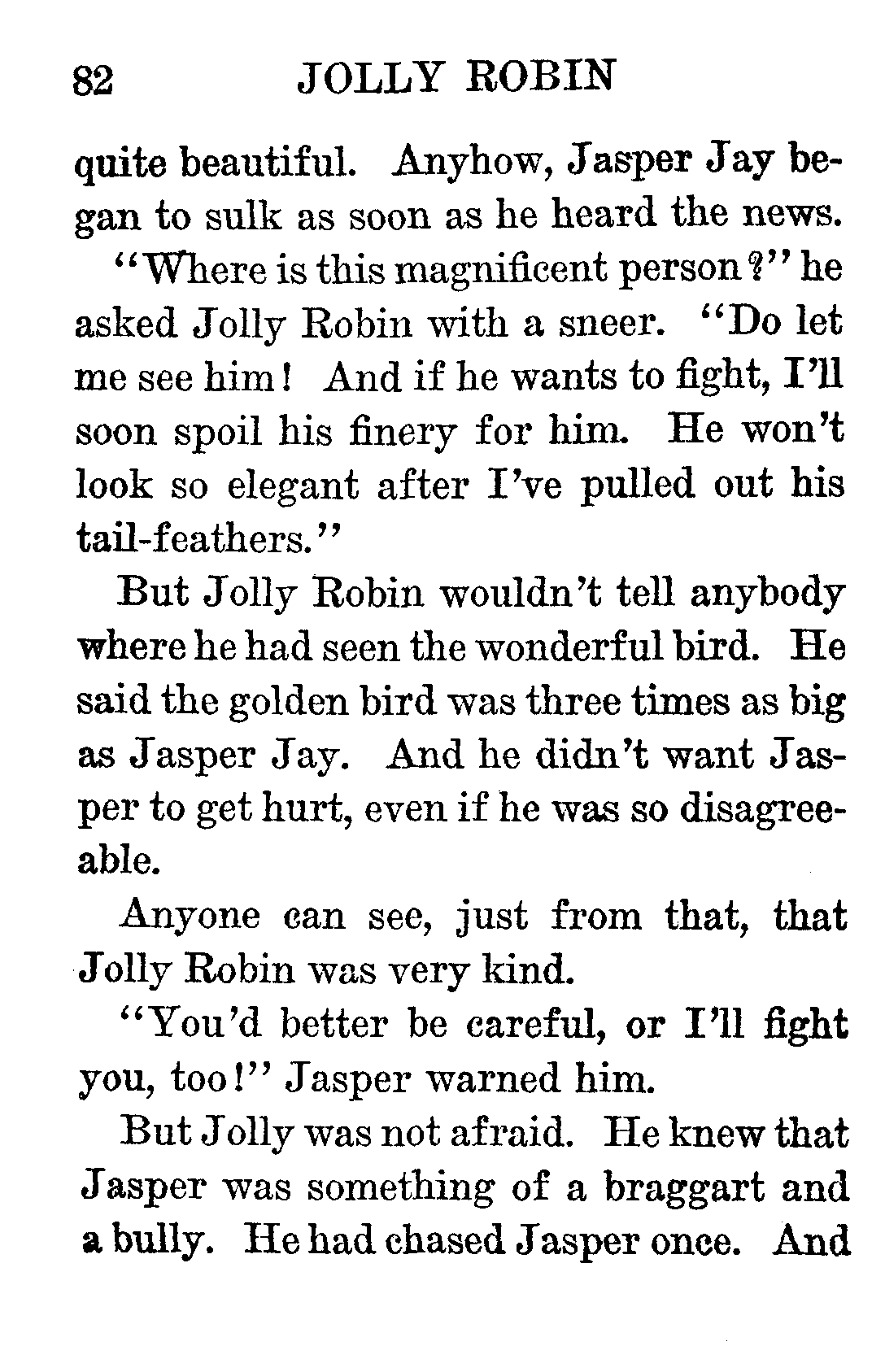 82 JOLLY ROBIN

quite beautiful. Anyhow, Jasper Jay began to sulk as soon as he heard the news.

"Where is this magnificent person?" he asked Jolly Robin with a sneer. "Do let me see him! And if he wants to fight, I'll soon spoil his finery for him. He won't look so elegant after I've pulled out his tail-feathers."

But Jolly Robin wouldn't tell anybody where he had seen the wonderful bird. He said the golden bird was three times as big as Jasper Jay. And he didn't want Jasper to get hurt, even if he was so disagreeable.

Anyone can see, just from that, that Jolly Robin was very kind.

"You'd better be careful, or I'll fight you, too!" Jasper warned him.

But Jolly was not afraid. He knew that Jasper was something of a braggart and a bully. He had chased Jasper once. And